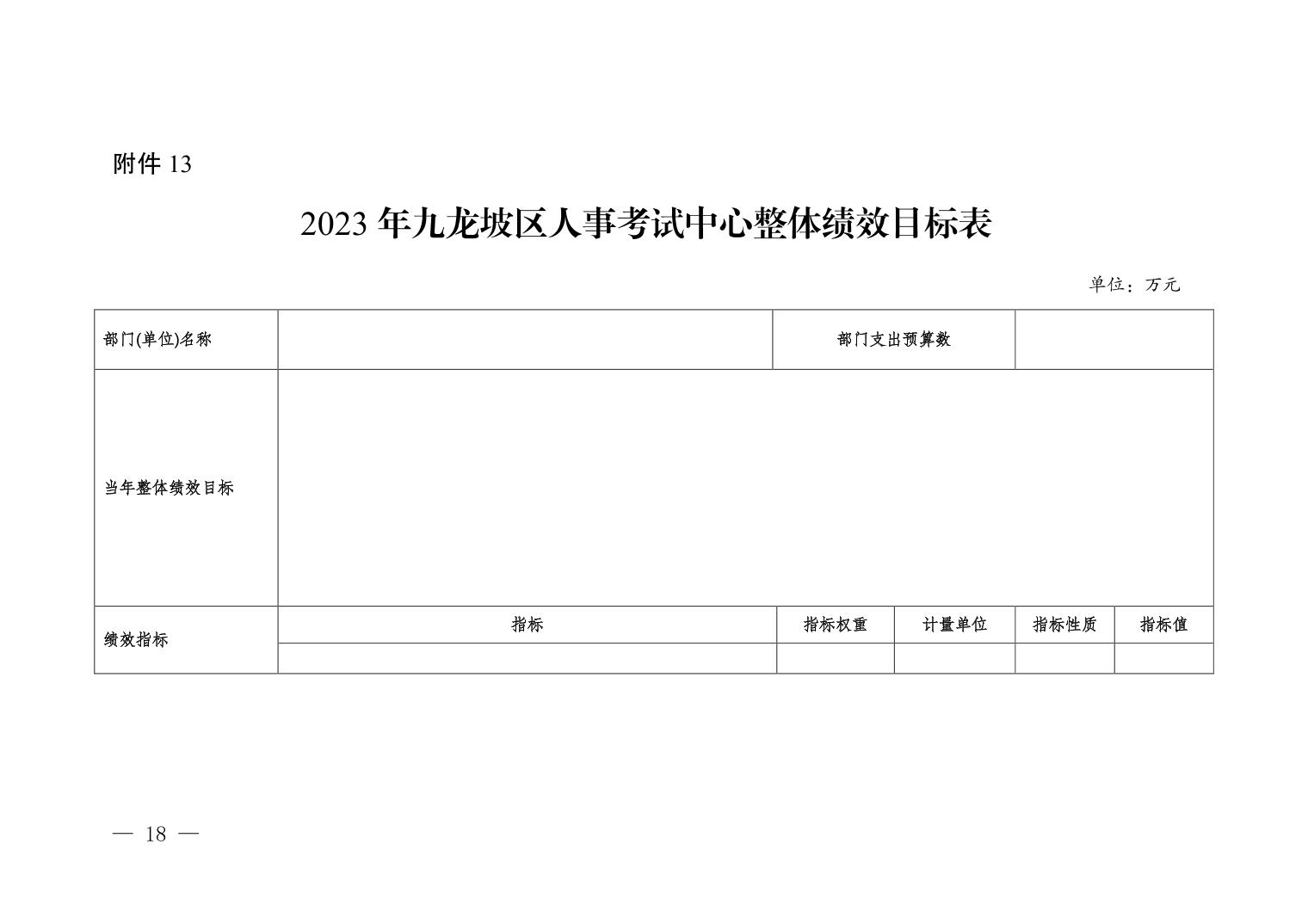 附件 13

2023 年九龙坡区人事考试中心整体绩效目标表

单位：万元

| 部门(单位)名称 | | 部门支出预算数 | | | |
|---|---|---|---|---|---|
| 当年整体绩效目标 | | | | | |
| 绩效指标 | 指标 | 指标权重 | 计量单位 | 指标性质 | 指标值 |
| | | | | | |

— 18 —